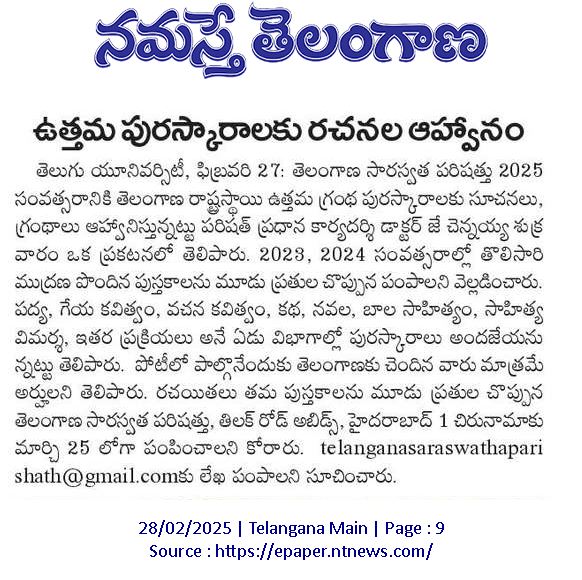 నమస్తే తెలంగాణ

ఉత్తమ పురస్కారాలకు రచనల ఆహ్వానం

తెలుగు యూనివర్సిటీ, ఫిబ్రవరి 27: తెలంగాణ సారస్వత పరిషత్తు 2025 సంవత్సరానికి తెలంగాణ రాష్ట్రస్థాయి ఉత్తమ గ్రంథ పురస్కారాలకు సూచనలు, గ్రంథాలు ఆహ్వానిస్తున్నట్టు పరిషత్ ప్రధాన కార్యదర్శి డాక్టర్ జే చెన్నయ్య శుక్రవారం ఒక ప్రకటనలో తెలిపారు. 2023, 2024 సంవత్సరాల్లో తొలిసారి ముద్రణ పొందిన పుస్తకాలను మూడు ప్రతుల చొప్పున పంపాలని వెల్లడించారు. పద్య, గేయ కవిత్వం, వచన కవిత్వం, కథ, నవల, బాల సాహిత్యం, సాహిత్య విమర్శ, ఇతర ప్రక్రియలు అనే ఏడు విభాగాల్లో పురస్కారాలు అందజేయనున్నట్టు తెలిపారు. పోటీలో పాల్గొనేందుకు తెలంగాణకు చెందిన వారు మాత్రమే అర్హులని తెలిపారు. రచయితలు తమ పుస్తకాలను మూడు ప్రతుల చొప్పున తెలంగాణ సారస్వత పరిషత్తు, తిలక్ రోడ్ అబిడ్స్, హైదరాబాద్ 1 చిరునామాకు మార్చి 25 లోగా పంపించాలని కోరారు. telanganasaraswathaparishath@gmail.comకు లేఖ పంపాలని సూచించారు.

28/02/2025 | Telangana Main | Page : 9
Source : https://epaper.ntnews.com/